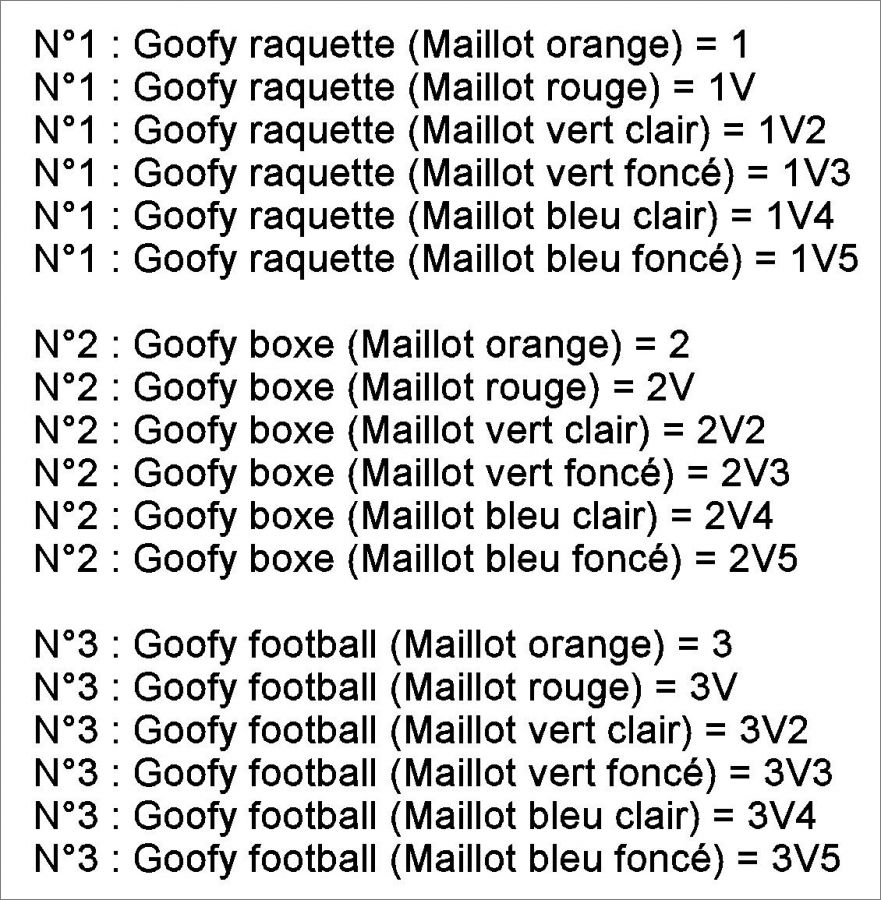 N°1 : Goofy raquette (Maillot orange) = 1
N°1 : Goofy raquette (Maillot rouge) = 1V
N°1 : Goofy raquette (Maillot vert clair) = 1V2
N°1 : Goofy raquette (Maillot vert foncé) = 1V3
N°1 : Goofy raquette (Maillot bleu clair) = 1V4
N°1 : Goofy raquette (Maillot bleu foncé) = 1V5

N°2 : Goofy boxe (Maillot orange) = 2
N°2 : Goofy boxe (Maillot rouge) = 2V
N°2 : Goofy boxe (Maillot vert clair) = 2V2
N°2 : Goofy boxe (Maillot vert foncé) = 2V3
N°2 : Goofy boxe (Maillot bleu clair) = 2V4
N°2 : Goofy boxe (Maillot bleu foncé) = 2V5

N°3 : Goofy football (Maillot orange) = 3
N°3 : Goofy football (Maillot rouge) = 3V
N°3 : Goofy football (Maillot vert clair) = 3V2
N°3 : Goofy football (Maillot vert foncé) = 3V3
N°3 : Goofy football (Maillot bleu clair) = 3V4
N°3 : Goofy football (Maillot bleu foncé) = 3V5